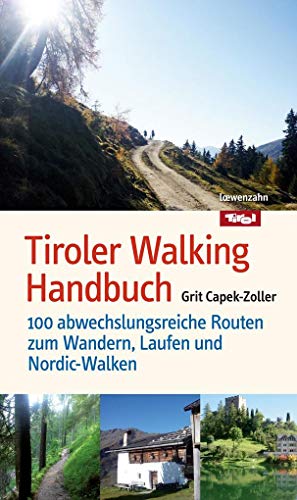 lœwenzahn

Tirol

Tiroler Walking Handbuch

Grit Capek-Zoller

100 abwechslungsreiche Routen zum Wandern, Laufen und Nordic-Walken